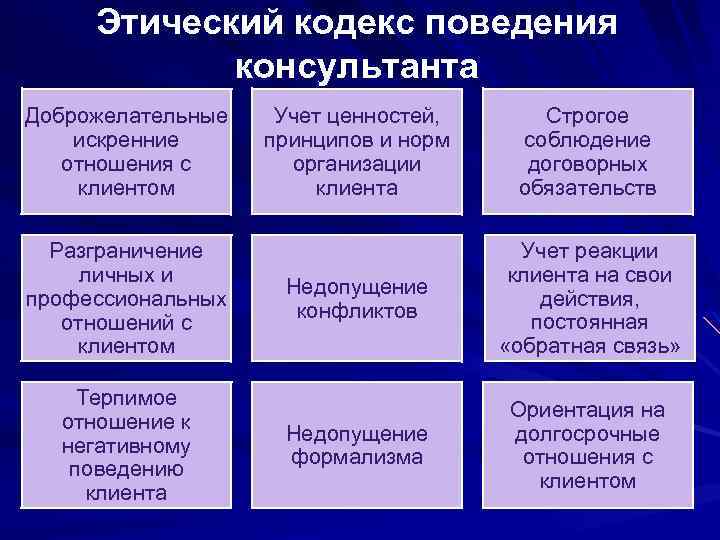 Этический кодекс поведения консультанта

Доброжелательные искренние отношения с клиентом

Учет ценностей, принципов и норм организации клиента

Строгое соблюдение договорных обязательств

Разграничение личных и профессиональных отношений с клиентом

Недопущение конфликтов

Учет реакции клиента на свои действия, постоянная «обратная связь»

Терпимое отношение к негативному поведению клиента

Недопущение формализма

Ориентация на долгосрочные отношения с клиентом